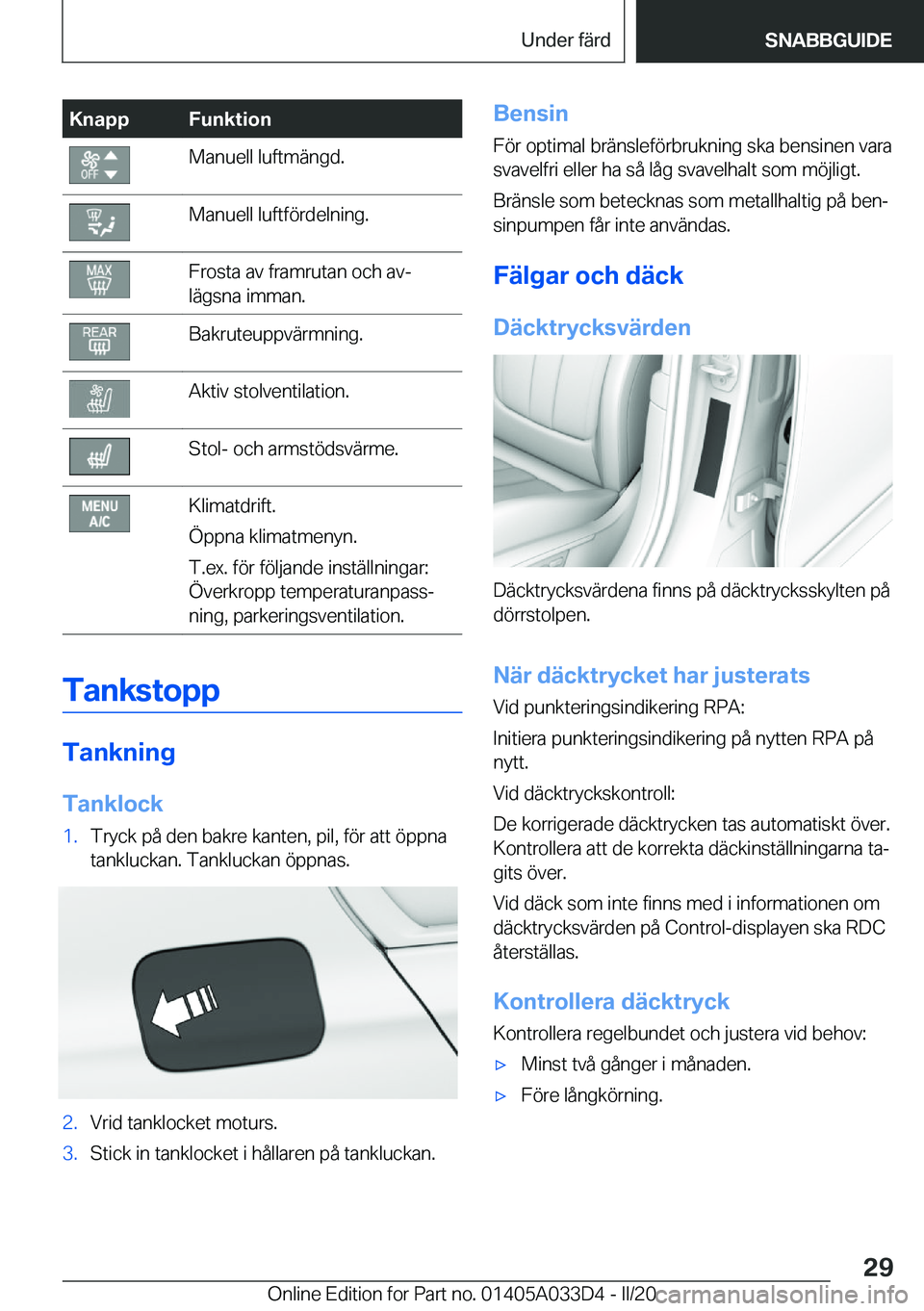 Under färd SNABBGUIDE

| Knapp | Funktion |
|---|---|
| OFF | Manuell luftmängd. |
| | Manuell luftfördelning. |
| MAX | Frosta av framrutan och avlägsna imman. |
| REAR | Bakruteuppvärmning. |
| | Aktiv stolventilation. |
| | Stol- och armstödsvärme. |
| MENU A/C | Klimatdrift. Öppna klimatmenyn. T.ex. för följande inställningar: Överkropp temperaturanpassning, parkeringsventilation. |

Tankstopp

Tankning

Tanklock

1. Tryck på den bakre kanten, pil, för att öppna tankluckan. Tankluckan öppnas.

2. Vrid tanklocket moturs.

3. Stick in tanklocket i hållaren på tankluckan.

Bensin

För optimal bränsleförbrukning ska bensinen vara svavelfri eller ha så låg svavelhalt som möjligt.

Bränsle som betecknas som metallhaltig på bensinpumpen får inte användas.

Fälgar och däck

Däcktrycksvärden

Däcktrycksvärdena finns på däcktrycksskylten på dörrstolpen.

När däcktrycket har justerats

Vid punkteringsindikering RPA:

Initiera punkteringsindikering på nytten RPA på nytt.

Vid däcktryckskontroll:

De korrigerade däcktrycken tas automatiskt över. Kontrollera att de korrekta däckinställningarna tagits över.

Vid däck som inte finns med i informationen om däcktrycksvärden på Control-displayen ska RDC återställas.

Kontrollera däcktryck

Kontrollera regelbundet och justera vid behov:

▷ Minst två gånger i månaden.

▷ Före långkörning.

29

Online Edition for Part no. 01405A033D4 - II/20 carmanualsonline.info